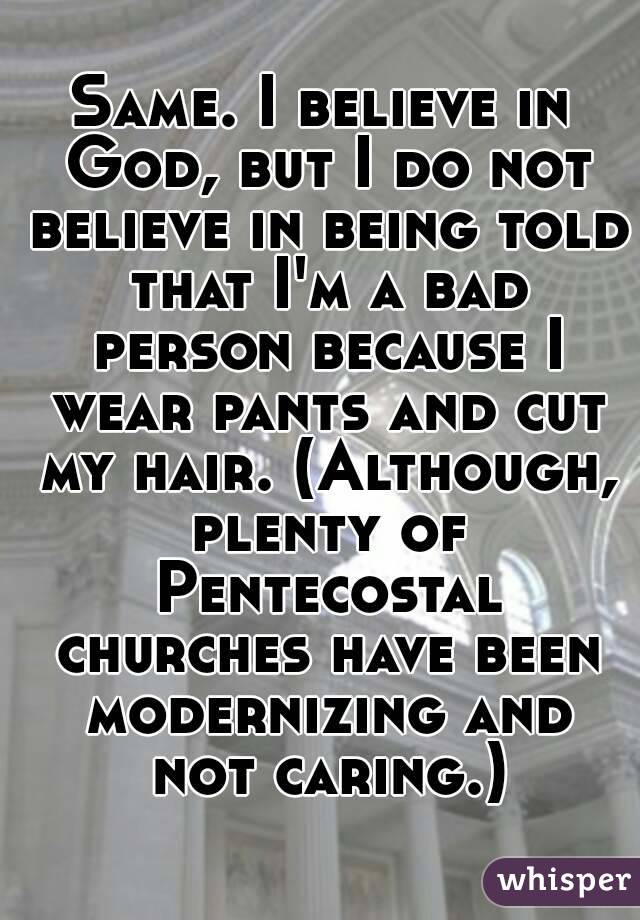 Same. I believe in God, but I do not believe in being told that I'm a bad person because I wear pants and cut my hair. (Although, plenty of Pentecostal churches have been modernizing and not caring.)

whisper